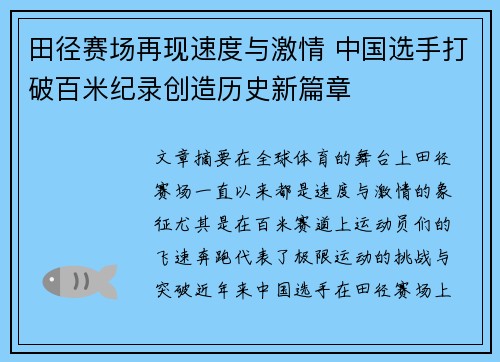 田径赛场再现速度与激情 中国选手打破百米纪录创造历史新篇章

文章摘要在全球体育的舞台上田径赛场一直以来都是速度与激情的象征尤其是在百米赛道上运动员们的飞速奔跑代表了极限运动的挑战与突破近年来中国选手在田径赛场上